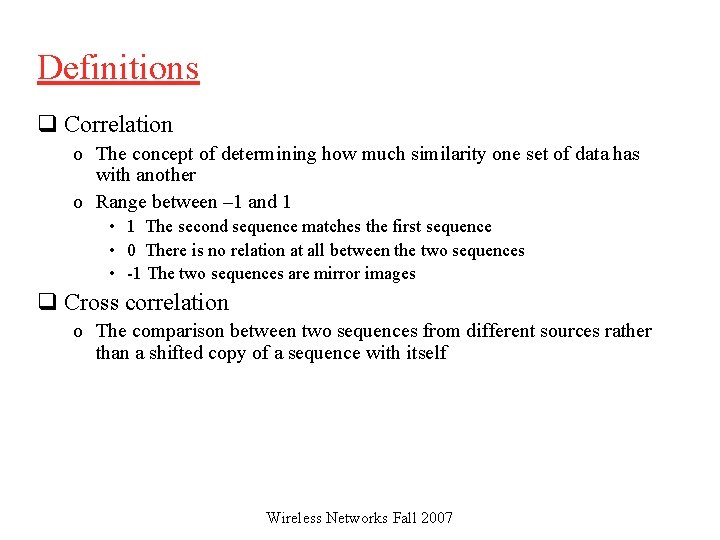 Definitions

☐ Correlation

o The concept of determining how much similarity one set of data has with another

o Range between –1 and 1

• 1 The second sequence matches the first sequence

• 0 There is no relation at all between the two sequences

• -1 The two sequences are mirror images

☐ Cross correlation

o The comparison between two sequences from different sources rather than a shifted copy of a sequence with itself

Wireless Networks Fall 2007